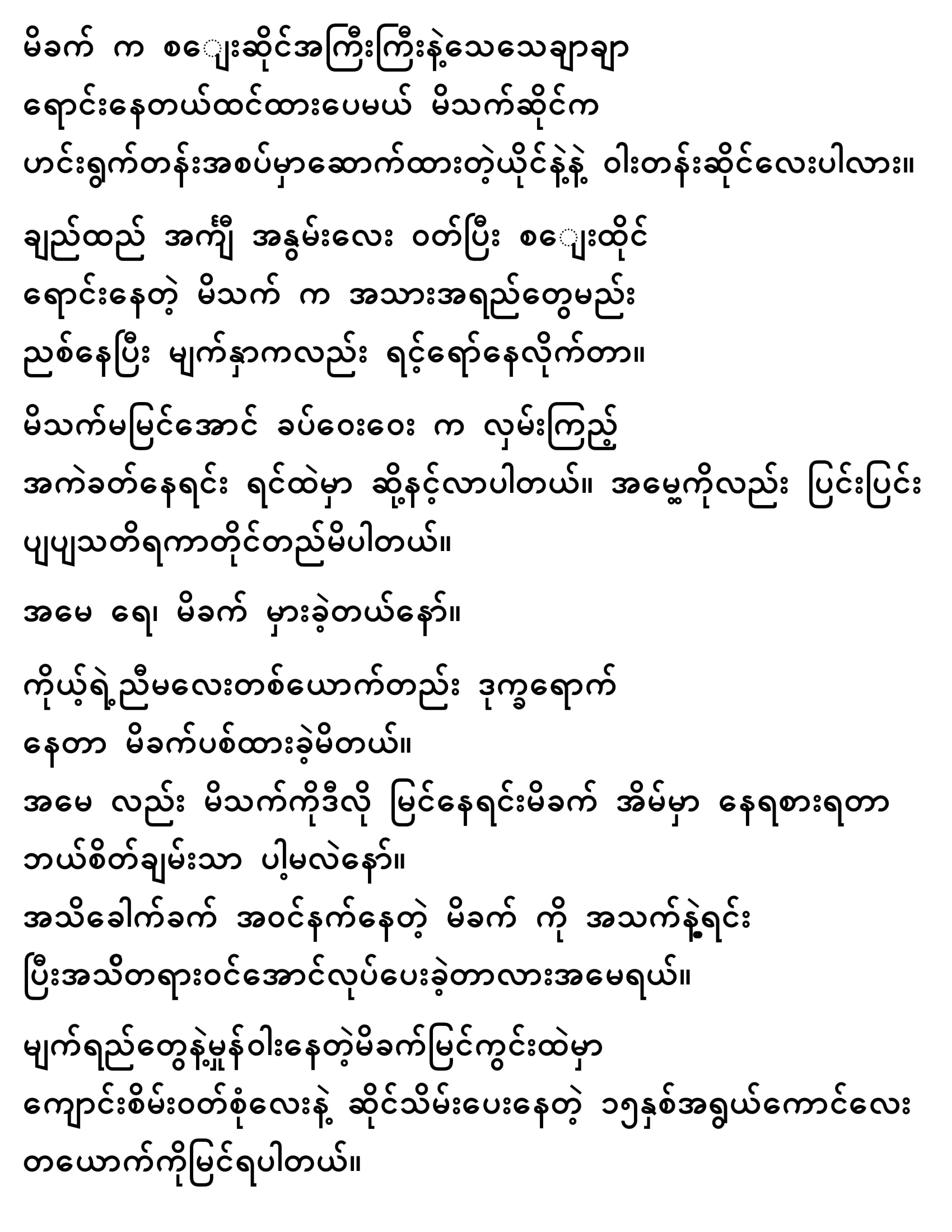 မိခက် က စျေးဆိုင်အကြီးကြီးနဲ့သေသေချာချာ ရောင်းနေတယ်ထင်ထားပေမယ် မိသက်ဆိုင်က ဟင်းရွက်တန်းအစပ်မှာဆောက်ထားတဲ့ယိုင်နဲ့နဲ့ ဝါးတန်းဆိုင်လေးပါလား။

ချည်ထည် အင်္ကျီ အနွမ်းလေး ဝတ်ပြီး စျေးထိုင် ရောင်းနေတဲ့ မိသက် က အသားအရည်တွေမည်း ညစ်နေပြီး မျက်နှာကလည်း ရင့်ရော်နေလိုက်တာ။

မိသက်မမြင်အောင် ခပ်ဝေးဝေး က လှမ်းကြည့် အကဲခတ်နေရင်း ရင်ထဲမှာ ဆို့နင့်လာပါတယ်။ အမေ့ကိုလည်း ပြင်းပြင်း ပျပျသတိရကာတိုင်တည်မိပါတယ်။

အမေ ရေ၊ မိခက် မှားခဲ့တယ်နော်။

ကိုယ့်ရဲ့ညီမလေးတစ်ယောက်တည်း ဒုက္ခရောက် နေတာ မိခက်ပစ်ထားခဲ့မိတယ်။
အမေ လည်း မိသက်ကိုဒီလို မြင်နေရင်းမိခက် အိမ်မှာ နေရစားရတာ ဘယ်စိတ်ချမ်းသာ ပါ့မလဲနော်။
အသိခေါက်ခက် အဝင်နက်နေတဲ့ မိခက် ကို အသက်နဲ့ရင်း ပြီးအသိတရားဝင်အောင်လုပ်ပေးခဲ့တာလားအမေရယ်။

မျက်ရည်တွေနဲ့မှုန်ဝါးနေတဲ့မိခက်မြင်ကွင်းထဲမှာ ကျောင်းစိမ်းဝတ်စုံလေးနဲ့ ဆိုင်သိမ်းပေးနေတဲ့ ၁၅နှစ်အရွယ်ကောင်လေး တယောက်ကိုမြင်ရပါတယ်။